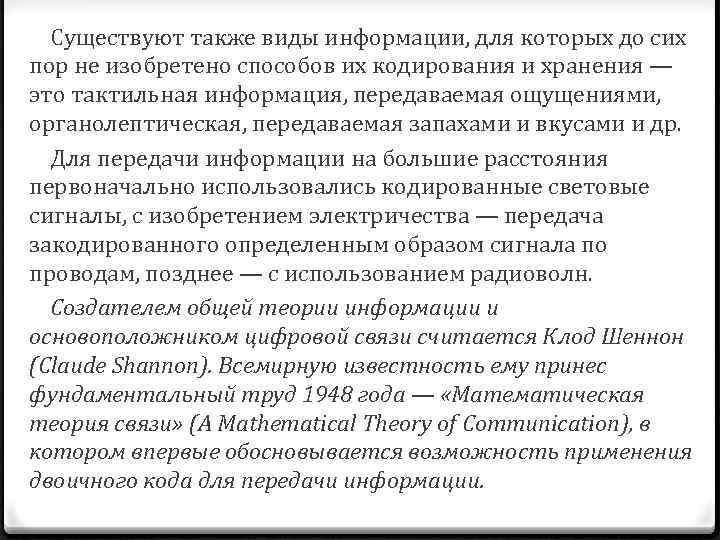 Существуют также виды информации, для которых до сих пор не изобретено способов их кодирования и хранения — это тактильная информация, передаваемая ощущениями, органолептическая, передаваемая запахами и вкусами и др.

Для передачи информации на большие расстояния первоначально использовались кодированные световые сигналы, с изобретением электричества — передача закодированного определенным образом сигнала по проводам, позднее — с использованием радиоволн.

Создателем общей теории информации и основоположником цифровой связи считается Клод Шеннон (Claude Shannon). Всемирную известность ему принес фундаментальный труд 1948 года — «Математическая теория связи» (A Mathematical Theory of Communication), в котором впервые обосновывается возможность применения двоичного кода для передачи информации.